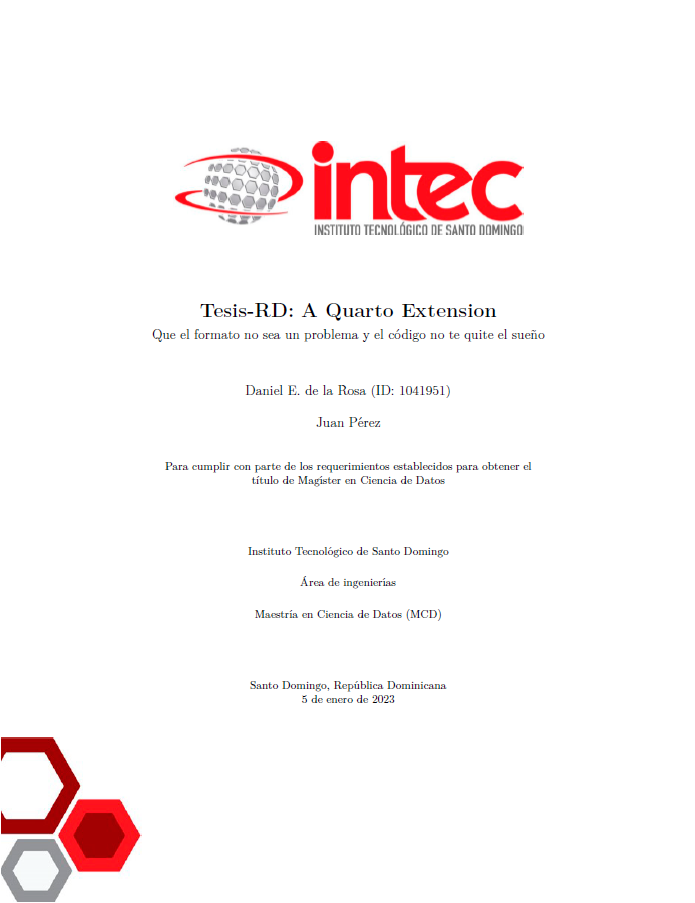 intec
INSTITUTO TECNOLÓGICO DE SANTO DOMINGO

Tesis-RD: A Quarto Extension
Que el formato no sea un problema y el código no te quite el sueño

Daniel E. de la Rosa (ID: 1041951)

Juan Pérez

Para cumplir con parte de los requerimientos establecidos para obtener el título de Magíster en Ciencia de Datos

Instituto Tecnológico de Santo Domingo

Área de ingenierías

Maestría en Ciencia de Datos (MCD)

Santo Domingo, República Dominicana
5 de enero de 2023